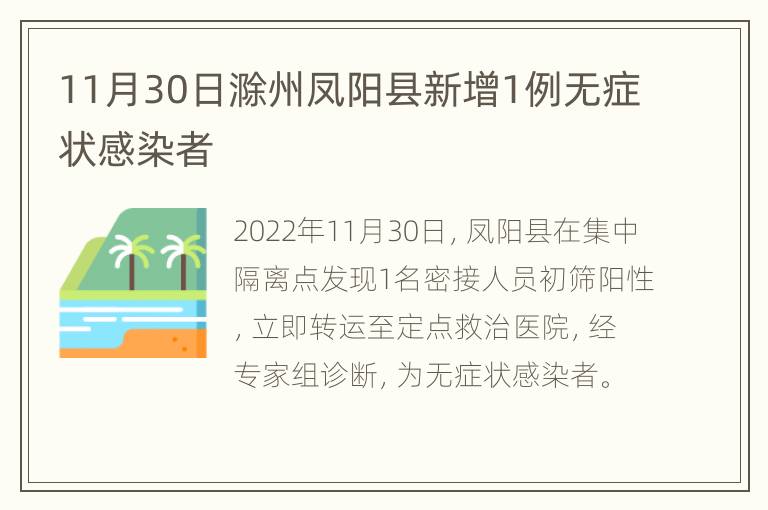 11月30日滁州凤阳县新增1例无症状感染者

2022年11月30日, 凤阳县在集中隔离点发现1名密接人员初筛阳性, 立即转运至定点救治医院, 经专家组诊断, 为无症状感染者。